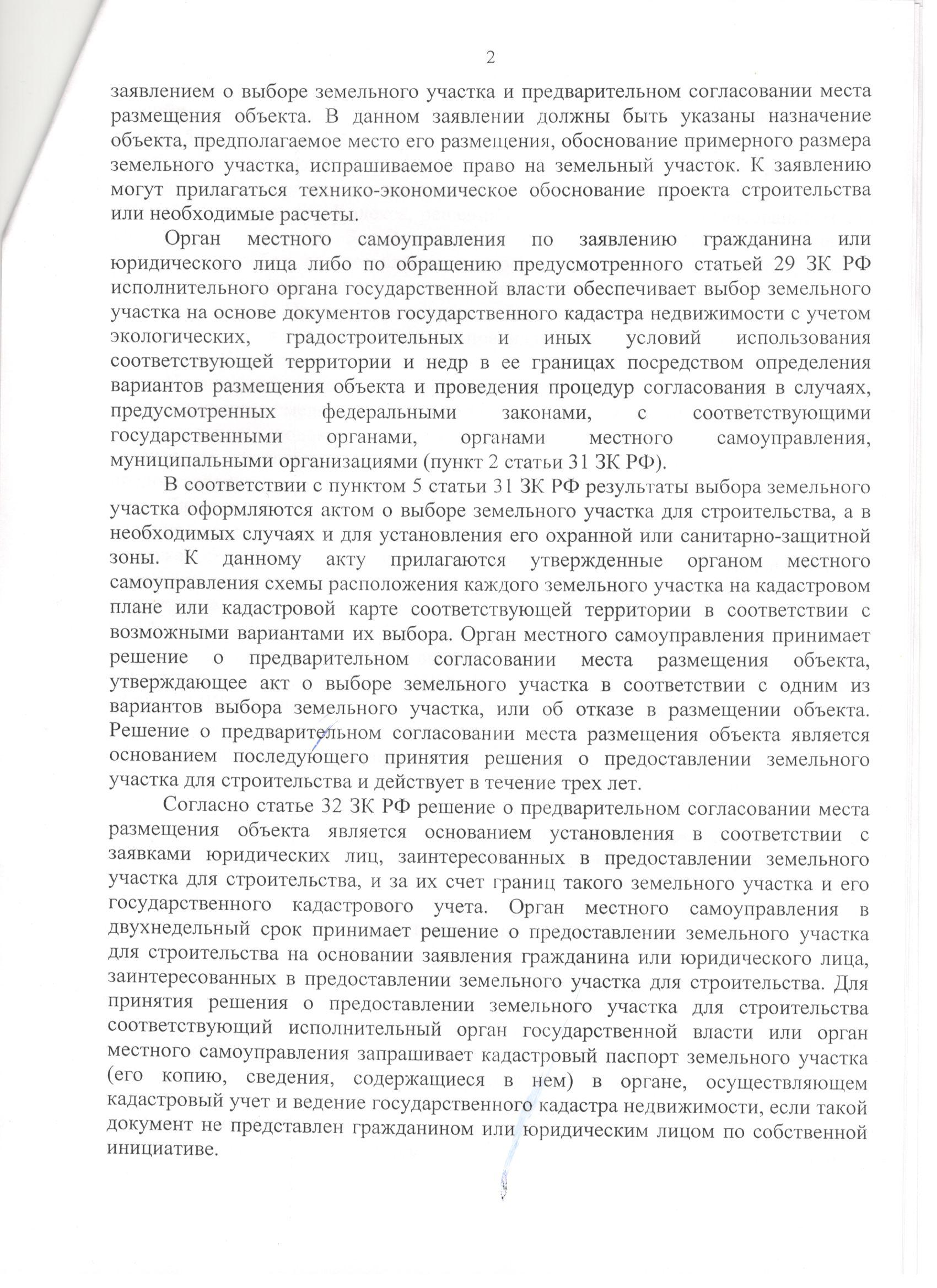 2

заявлением о выборе земельного участка и предварительном согласовании места размещения объекта. В данном заявлении должны быть указаны назначение объекта, предполагаемое место его размещения, обоснование примерного размера земельного участка, испрашиваемое право на земельный участок. К заявлению могут прилагаться технико-экономическое обоснование проекта строительства или необходимые расчеты.

Орган местного самоуправления по заявлению гражданина или юридического лица либо по обращению предусмотренного статьей 29 ЗК РФ исполнительного органа государственной власти обеспечивает выбор земельного участка на основе документов государственного кадастра недвижимости с учетом экологических, градостроительных и иных условий использования соответствующей территории и недр в ее границах посредством определения вариантов размещения объекта и проведения процедур согласования в случаях, предусмотренных федеральными законами, с соответствующими государственными органами, органами местного самоуправления, муниципальными организациями (пункт 2 статьи 31 ЗК РФ).

В соответствии с пунктом 5 статьи 31 ЗК РФ результаты выбора земельного участка оформляются актом о выборе земельного участка для строительства, а в необходимых случаях и для установления его охранной или санитарно-защитной зоны. К данному акту прилагаются утвержденные органом местного самоуправления схемы расположения каждого земельного участка на кадастровом плане или кадастровой карте соответствующей территории в соответствии с возможными вариантами их выбора. Орган местного самоуправления принимает решение о предварительном согласовании места размещения объекта, утверждающее акт о выборе земельного участка в соответствии с одним из вариантов выбора земельного участка, или об отказе в размещении объекта. Решение о предварительном согласовании места размещения объекта является основанием последующего принятия решения о предоставлении земельного участка для строительства и действует в течение трех лет.

Согласно статье 32 ЗК РФ решение о предварительном согласовании места размещения объекта является основанием установления в соответствии с заявками юридических лиц, заинтересованных в предоставлении земельного участка для строительства, и за их счет границ такого земельного участка и его государственного кадастрового учета. Орган местного самоуправления в двухнедельный срок принимает решение о предоставлении земельного участка для строительства на основании заявления гражданина или юридического лица, заинтересованных в предоставлении земельного участка для строительства. Для принятия решения о предоставлении земельного участка для строительства соответствующий исполнительный орган государственной власти или орган местного самоуправления запрашивает кадастровый паспорт земельного участка (его копию, сведения, содержащиеся в нем) в органе, осуществляющем кадастровый учет и ведение государственного кадастра недвижимости, если такой документ не представлен гражданином или юридическим лицом по собственной инициативе.